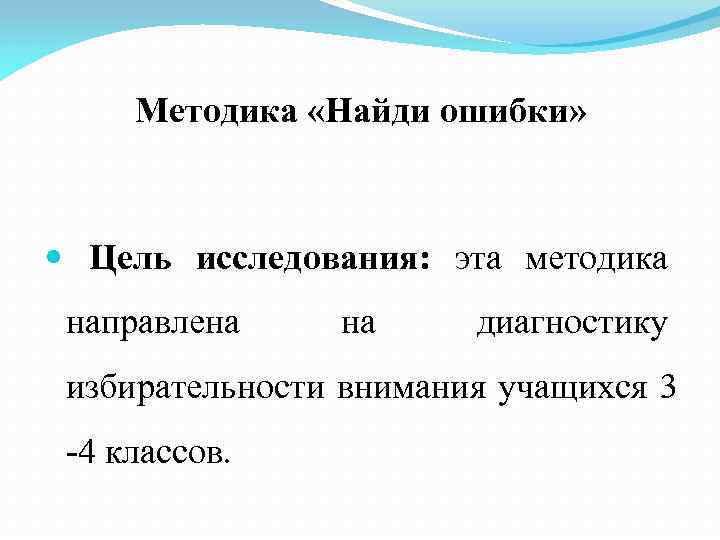 Методика «Найди ошибки»

Цель исследования: эта методика направлена на диагностику избирательности внимания учащихся 3 -4 классов.